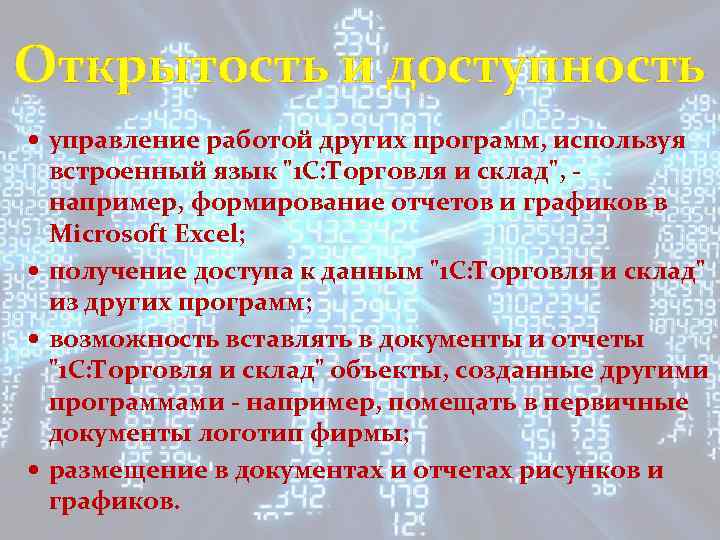 Открытость и доступность

• управление работой других программ, используя встроенный язык "1С:Торговля и склад", - например, формирование отчетов и графиков в Microsoft Excel;
• получение доступа к данным "1С:Торговля и склад" из других программ;
• возможность вставлять в документы и отчеты "1С:Торговля и склад" объекты, созданные другими программами - например, помещать в первичные документы логотип фирмы;
• размещение в документах и отчетах рисунков и графиков.